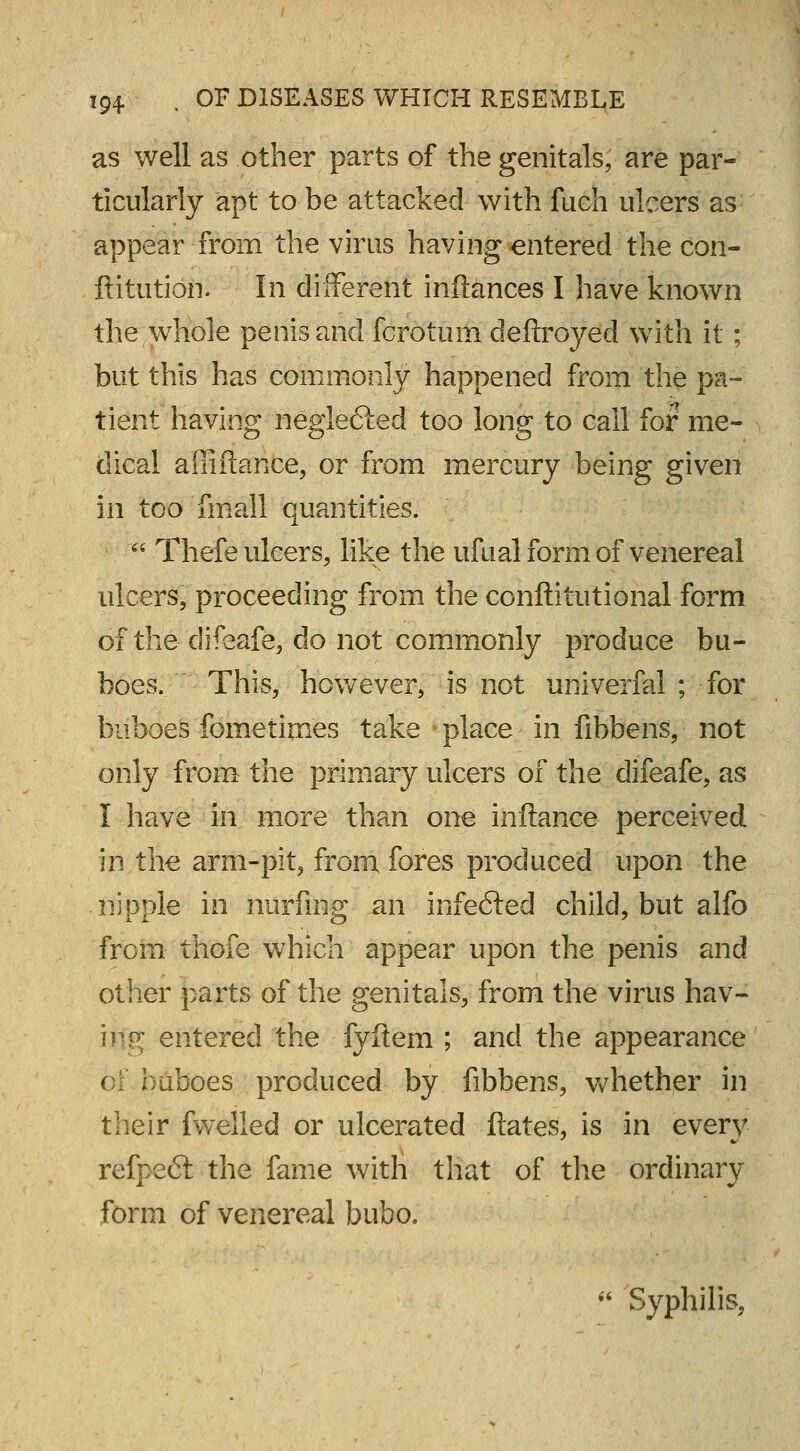 194 OF DISEASES WHICH RESEMBLE

as well as other parts of the genitals, are particularly apt to be attacked with fuch ulcers as appear from the virus having entered the conftitution. In different inftances I have known the whole penis and fcrotum deftroyed with it ; but this has commonly happened from the patient having neglected too long to call for medical affiftance, or from mercury being given in too fmall quantities.

" Thefe ulcers, like the ufual form of venereal ulcers, proceeding from the conftitutional form of the difeafe, do not commonly produce buboes. This, however, is not univerfal ; for buboes fometimes take place in fibbens, not only from the primary ulcers of the difeafe, as I have in more than one inftance perceived in the arm-pit, from fores produced upon the nipple in nurfing an infected child, but alfo from thofe which appear upon the penis and other parts of the genitals, from the virus having entered the fyftem ; and the appearance of buboes produced by fibbens, whether in their fwelled or ulcerated ftates, is in every refpect the fame with that of the ordinary form of venereal bubo.

" Syphilis,